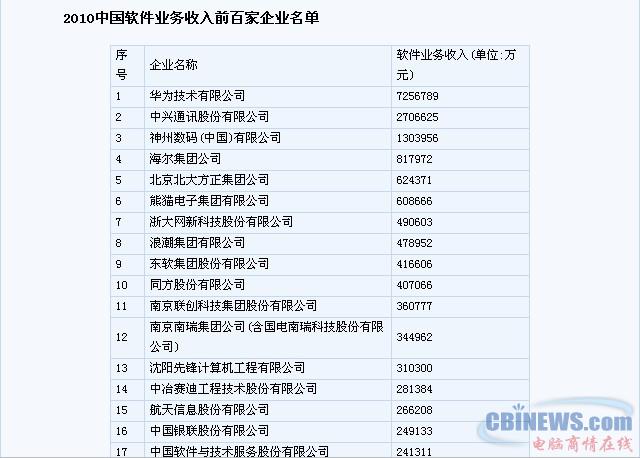 2010中国软件业务收入前百家企业名单

| 序号 | 企业名称 | 软件业务收入(单位:万元) |
|---|---|---|
| 1 | 华为技术有限公司 | 7256789 |
| 2 | 中兴通讯股份有限公司 | 2706625 |
| 3 | 神州数码(中国)有限公司 | 1303956 |
| 4 | 海尔集团公司 | 817972 |
| 5 | 北京北大方正集团公司 | 624371 |
| 6 | 熊猫电子集团有限公司 | 608666 |
| 7 | 浙大网新科技股份有限公司 | 490603 |
| 8 | 浪潮集团有限公司 | 478952 |
| 9 | 东软集团股份有限公司 | 416606 |
| 10 | 同方股份有限公司 | 407066 |
| 11 | 南京联创科技集团股份有限公司 | 360777 |
| 12 | 南京南瑞集团公司(含国电南瑞科技股份有限公司) | 344962 |
| 13 | 沈阳先锋计算机工程有限公司 | 310300 |
| 14 | 中冶赛迪工程技术股份有限公司 | 281384 |
| 15 | 航天信息股份有限公司 | 266208 |
| 16 | 中国银联股份有限公司 | 249133 |
| 17 | 中国软件与技术服务股份有限公司 | 241311 |

CBINEWS.com
电脑商情在线